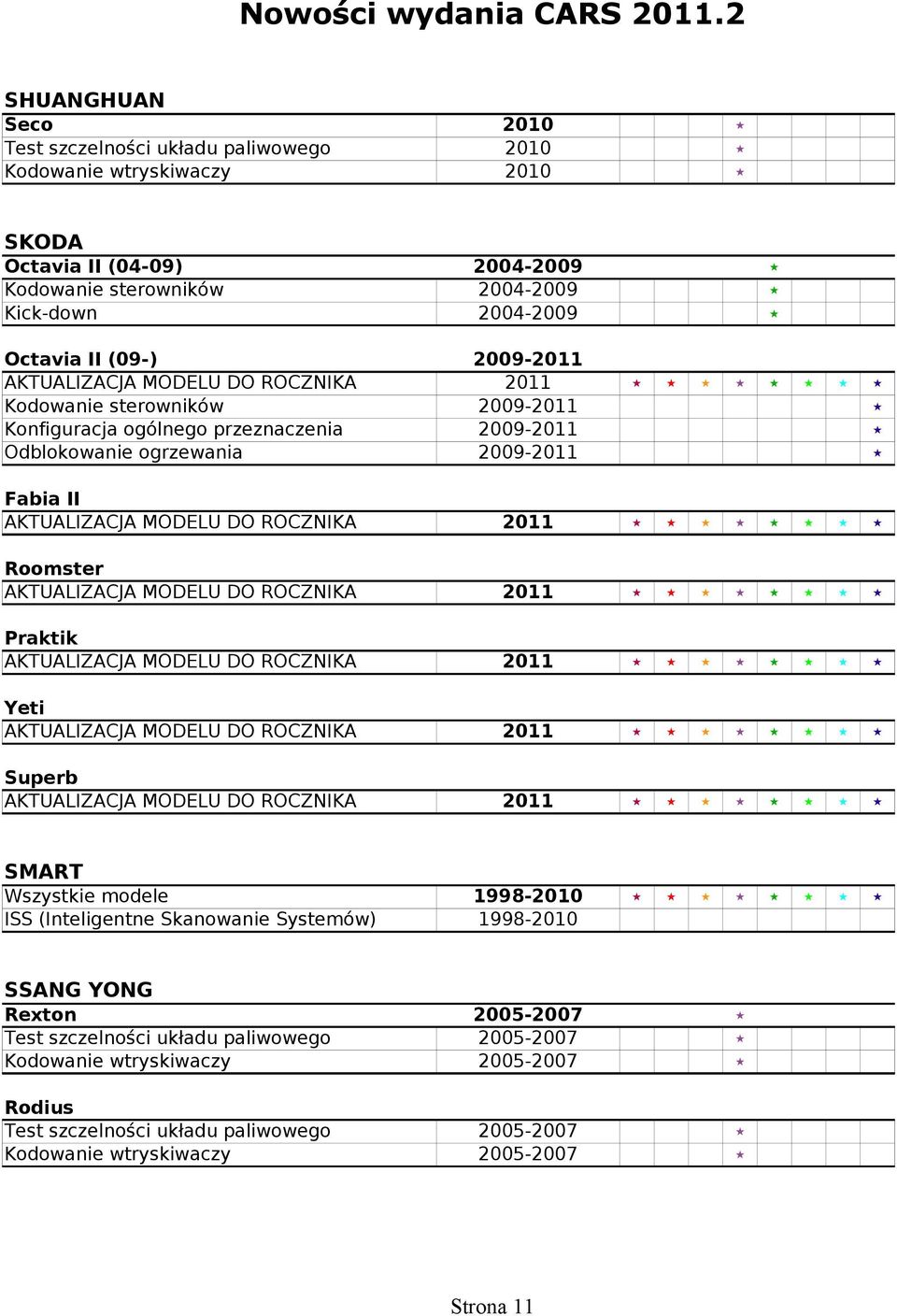 Nowości wydania CARS 2011.2

SHUANGHUAN

| Seco | 2010 | | | | ★ | | | | |
|---|---|---|---|---|---|---|---|---|---|
| Test szczelności układu paliwowego | 2010 | | | | ★ | | | | |
| Kodowanie wtryskiwaczy | 2010 | | | | ★ | | | | |

SKODA

| Octavia II (04-09) | 2004-2009 | | | | | ★ | | | |
|---|---|---|---|---|---|---|---|---|---|
| Kodowanie sterowników | 2004-2009 | | | | | ★ | | | |
| Kick-down | 2004-2009 | | | | | ★ | | | |

| Octavia II (09-) | 2009-2011 | | | | | | | | |
|---|---|---|---|---|---|---|---|---|---|
| AKTUALIZACJA MODELU DO ROCZNIKA | 2011 | ★ | ★ | ★ | ★ | ★ | ★ | ★ | ★ |
| Kodowanie sterowników | 2009-2011 | | | | | | | | ★ |
| Konfiguracja ogólnego przeznaczenia | 2009-2011 | | | | | | | | ★ |
| Odblokowanie ogrzewania | 2009-2011 | | | | | | | | ★ |

Fabia II

| AKTUALIZACJA MODELU DO ROCZNIKA | 2011 | ★ | ★ | ★ | ★ | ★ | ★ | ★ | ★ |
|---|---|---|---|---|---|---|---|---|---|

Roomster

| AKTUALIZACJA MODELU DO ROCZNIKA | 2011 | ★ | ★ | ★ | ★ | ★ | ★ | ★ | ★ |
|---|---|---|---|---|---|---|---|---|---|

Praktik

| AKTUALIZACJA MODELU DO ROCZNIKA | 2011 | ★ | ★ | ★ | ★ | ★ | ★ | ★ | ★ |
|---|---|---|---|---|---|---|---|---|---|

Yeti

| AKTUALIZACJA MODELU DO ROCZNIKA | 2011 | ★ | ★ | ★ | ★ | ★ | ★ | ★ | ★ |
|---|---|---|---|---|---|---|---|---|---|

Superb

| AKTUALIZACJA MODELU DO ROCZNIKA | 2011 | ★ | ★ | ★ | ★ | ★ | ★ | ★ | ★ |
|---|---|---|---|---|---|---|---|---|---|

SMART

| Wszystkie modele | 1998-2010 | ★ | ★ | ★ | ★ | ★ | ★ | ★ | ★ |
|---|---|---|---|---|---|---|---|---|---|
| ISS (Inteligentne Skanowanie Systemów) | 1998-2010 | | | | | | | | |

SSANG YONG

| Rexton | 2005-2007 | | | | ★ | | | | |
|---|---|---|---|---|---|---|---|---|---|
| Test szczelności układu paliwowego | 2005-2007 | | | | ★ | | | | |
| Kodowanie wtryskiwaczy | 2005-2007 | | | | ★ | | | | |

Rodius

| Test szczelności układu paliwowego | 2005-2007 | | | | ★ | | | | |
|---|---|---|---|---|---|---|---|---|---|
| Kodowanie wtryskiwaczy | 2005-2007 | | | | ★ | | | | |

Strona 11